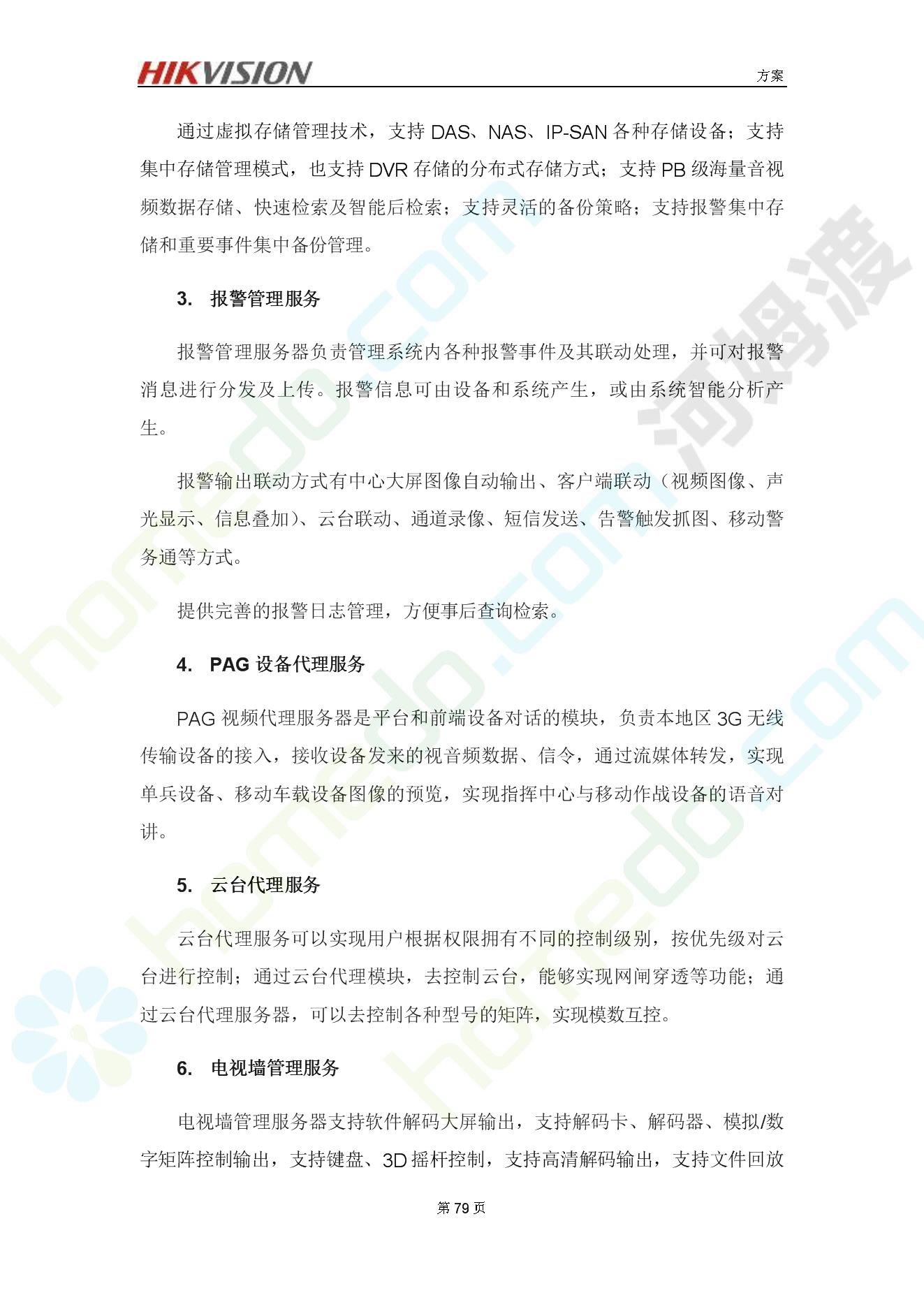 HIKVISION

方案

通过虚拟存储管理技术，支持 DAS、NAS、IP-SAN 各种存储设备；支持集中存储管理模式，也支持 DVR 存储的分布式存储方式；支持 PB 级海量音视频数据存储、快速检索及智能后检索；支持灵活的备份策略；支持报警集中存储和重要事件集中备份管理。

3. 报警管理服务

报警管理服务器负责管理系统内各种报警事件及其联动处理，并可对报警消息进行分发及上传。报警信息可由设备和系统产生，或由系统智能分析产生。

报警输出联动方式有中心大屏图像自动输出、客户端联动（视频图像、声光显示、信息叠加）、云台联动、通道录像、短信发送、告警触发抓图、移动警务通等方式。

提供完善的报警日志管理，方便事后查询检索。

4. PAG 设备代理服务

PAG 视频代理服务器是平台和前端设备对话的模块，负责本地区 3G 无线传输设备的接入，接收设备发来的视音频数据、信令，通过流媒体转发，实现单兵设备、移动车载设备图像的预览，实现指挥中心与移动作战设备的语音对讲。

5. 云台代理服务

云台代理服务可以实现用户根据权限拥有不同的控制级别，按优先级对云台进行控制；通过云台代理模块，去控制云台，能够实现网闸穿透等功能；通过云台代理服务器，可以去控制各种型号的矩阵，实现模数互控。

6. 电视墙管理服务

电视墙管理服务器支持软件解码大屏输出，支持解码卡、解码器、模拟/数字矩阵控制输出，支持键盘、3D 摇杆控制，支持高清解码输出，支持文件回放

第 79 页

homedo.com 河姆渡